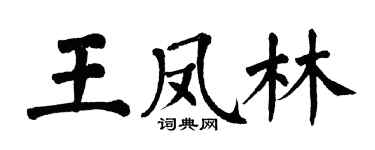 王凤林
词典网